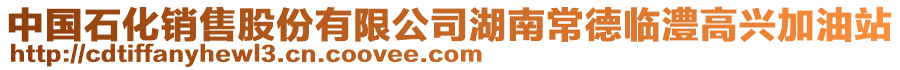 中国石化销售股份有限公司湖南常德临澧高兴加油站
http://cdtiffanyhewl3.cn.coovee.com